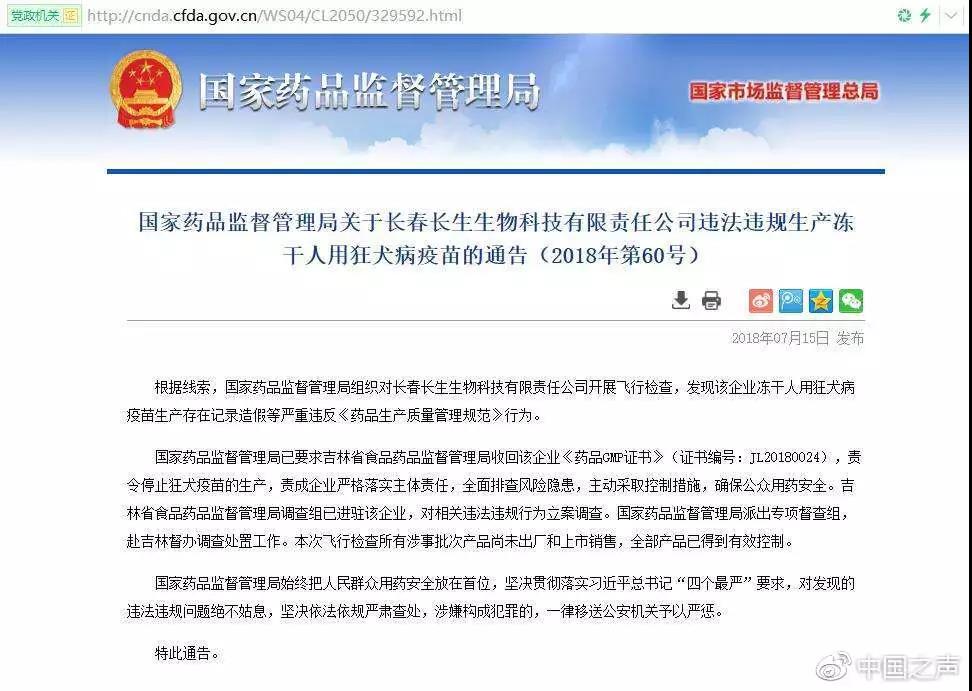 党政机关 证 http://cnda.cfda.gov.cn/WS04/CL2050/329592.html

国家药品监督管理局

国家市场监督管理总局

国家药品监督管理局关于长春长生生物科技有限责任公司违法违规生产冻干人用狂犬病疫苗的通告（2018年第60号）

2018年07月15日 发布

根据线索，国家药品监督管理局组织对长春长生生物科技有限责任公司开展飞行检查，发现该企业冻干人用狂犬病疫苗生产存在记录造假等严重违反《药品生产质量管理规范》行为。

国家药品监督管理局已要求吉林省食品药品监督管理局收回该企业《药品GMP证书》（证书编号：JL20180024），责令停止狂犬疫苗的生产，责成企业严格落实主体责任，全面排查风险隐患，主动采取控制措施，确保公众用药安全。吉林省食品药品监督管理局调查组已进驻该企业，对相关违法违规行为立案调查。国家药品监督管理局派出专项督查组，赴吉林督办调查处置工作。本次飞行检查所有涉事批次产品尚未出厂和上市销售，全部产品已得到有效控制。

国家药品监督管理局始终把人民群众用药安全放在首位，坚决贯彻落实习近平总书记“四个最严”要求，对发现的违法违规问题绝不姑息，坚决依法依规严肃查处，涉嫌构成犯罪的，一律移送公安机关予以严惩。

特此通告。

中国之声